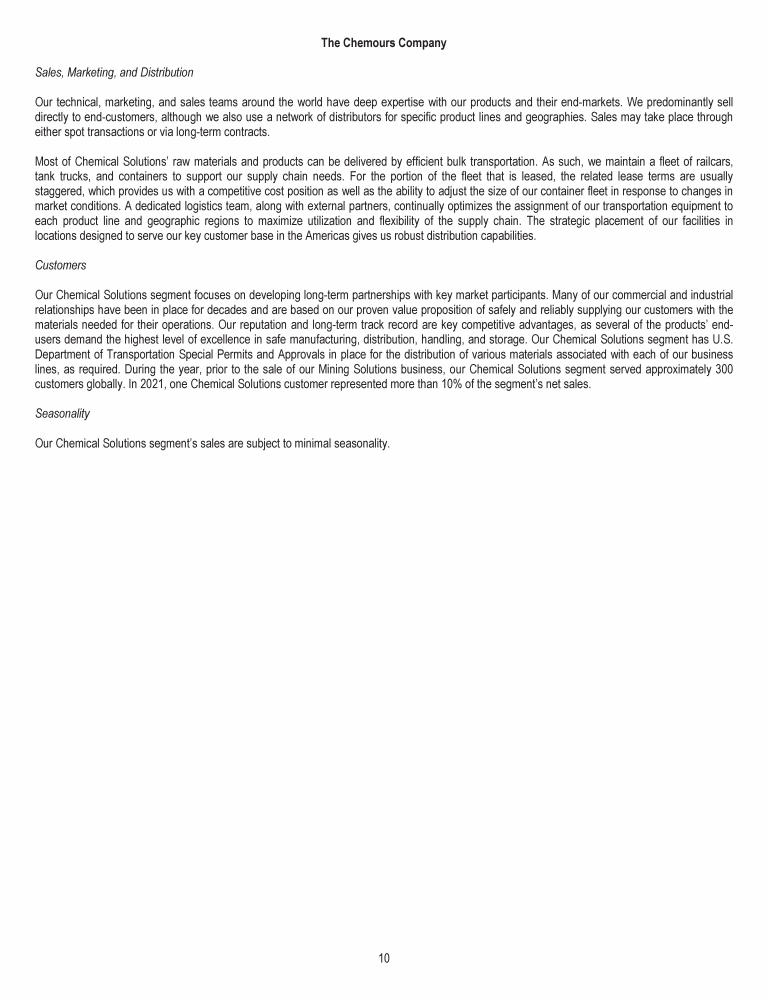 The Chemours Company

Sales, Marketing, and Distribution

Our technical, marketing, and sales teams around the world have deep expertise with our products and their end-markets. We predominantly sell directly to end-customers, although we also use a network of distributors for specific product lines and geographies. Sales may take place through either spot transactions or via long-term contracts.

Most of Chemical Solutions' raw materials and products can be delivered by efficient bulk transportation. As such, we maintain a fleet of railcars, tank trucks, and containers to support our supply chain needs. For the portion of the fleet that is leased, the related lease terms are usually staggered, which provides us with a competitive cost position as well as the ability to adjust the size of our container fleet in response to changes in market conditions. A dedicated logistics team, along with external partners, continually optimizes the assignment of our transportation equipment to each product line and geographic regions to maximize utilization and flexibility of the supply chain. The strategic placement of our facilities in locations designed to serve our key customer base in the Americas gives us robust distribution capabilities.

Customers

Our Chemical Solutions segment focuses on developing long-term partnerships with key market participants. Many of our commercial and industrial relationships have been in place for decades and are based on our proven value proposition of safely and reliably supplying our customers with the materials needed for their operations. Our reputation and long-term track record are key competitive advantages, as several of the products' end-users demand the highest level of excellence in safe manufacturing, distribution, handling, and storage. Our Chemical Solutions segment has U.S. Department of Transportation Special Permits and Approvals in place for the distribution of various materials associated with each of our business lines, as required. During the year, prior to the sale of our Mining Solutions business, our Chemical Solutions segment served approximately 300 customers globally. In 2021, one Chemical Solutions customer represented more than 10% of the segment's net sales.

Seasonality

Our Chemical Solutions segment's sales are subject to minimal seasonality.

10